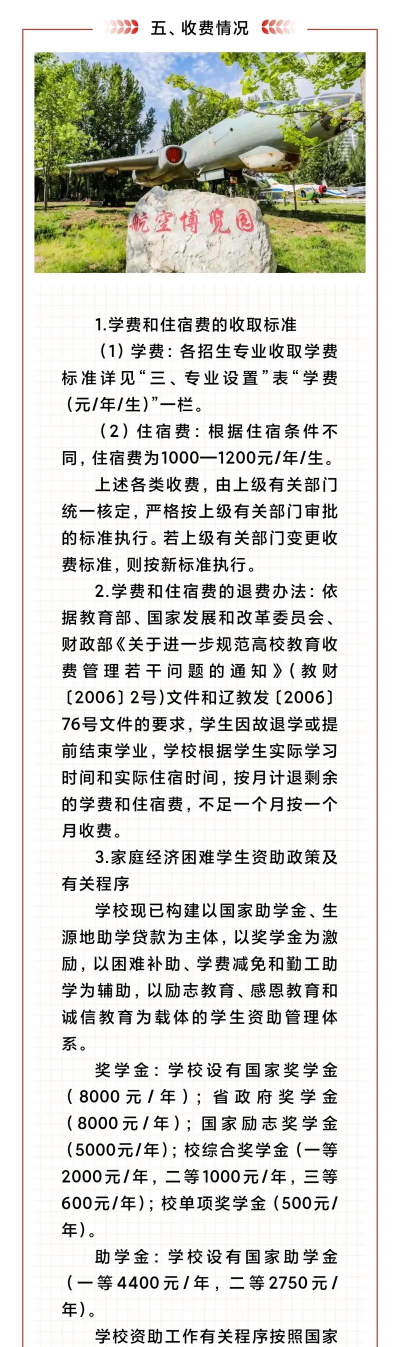 五、收费情况

航空博览园

1.学费和住宿费的收取标准

（1）学费：各招生专业收取学费标准详见“三、专业设置”表“学费（元/年/生）”一栏。

（2）住宿费：根据住宿条件不同，住宿费为1000—1200元/年/生。

上述各类收费，由上级有关部门统一核定，严格按上级有关部门审批的标准执行。若上级有关部门变更收费标准，则按新标准执行。

2.学费和住宿费的退费办法：依据教育部、国家发展和改革委员会、财政部《关于进一步规范高校教育收费管理若干问题的通知》（教财〔2006〕2号）文件和辽教发〔2006〕76号文件的要求，学生因故退学或提前结束学业，学校根据学生实际学习时间和实际住宿时间，按月计退剩余的学费和住宿费，不足一个月按一个月收费。

3.家庭经济困难学生资助政策及有关程序

学校现已构建以国家助学金、生源地助学贷款为主体，以奖学金为激励，以困难补助、学费减免和勤工助学为辅助，以励志教育、感恩教育和诚信教育为载体的学生资助管理体系。

奖学金：学校设有国家奖学金（8000元/年）；省政府奖学金（8000元/年）；国家励志奖学金（5000元/年）；校综合奖学金（一等2000元/年，二等1000元/年，三等600元/年）；校单项奖学金（500元/年）。

助学金：学校设有国家助学金（一等4400元/年，二等2750元/年）。

学校资助工作有关程序按照国家